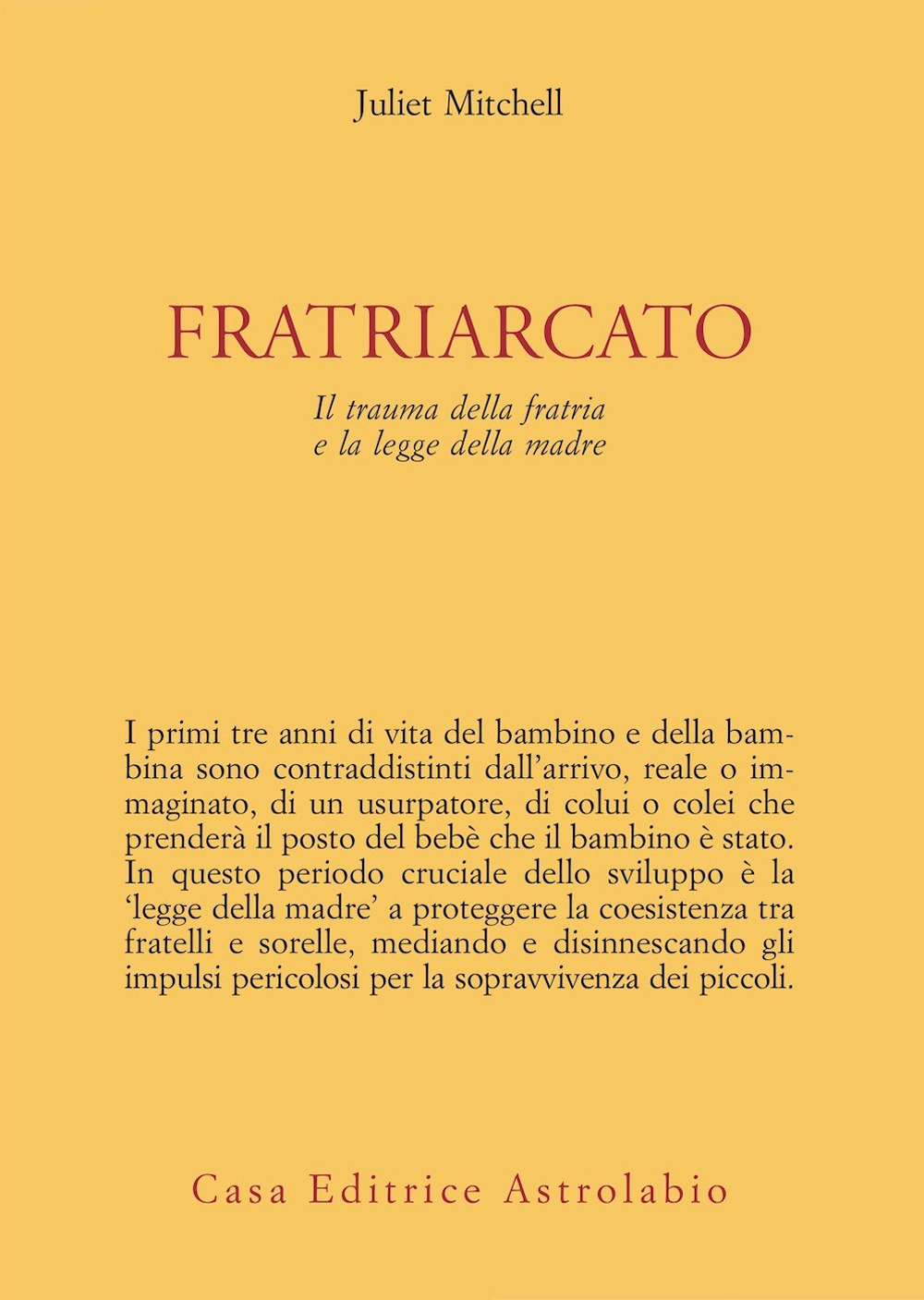 Juliet Mitchell

FRATRIARCATO

Il trauma della fratria
e la legge della madre

I primi tre anni di vita del bambino e della bambina sono contraddistinti dall'arrivo, reale o immaginato, di un usurpatore, di colui o colei che prenderà il posto del bebè che il bambino è stato. In questo periodo cruciale dello sviluppo è la 'legge della madre' a proteggere la coesistenza tra fratelli e sorelle, mediando e disinnescando gli impulsi pericolosi per la sopravvivenza dei piccoli.

Casa Editrice Astrolabio